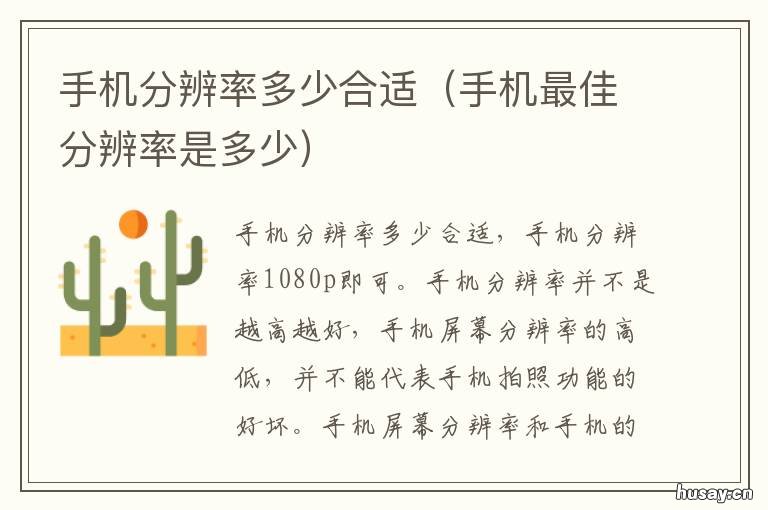 手机分辨率多少合适（手机最佳分辨率是多少）

手机分辨率多少合适，手机分辨率1080p即可。手机分辨率并不是越高越好，手机屏幕分辨率的高低，并不能代表手机拍照功能的好坏。手机屏幕分辨率和手机的

husay.cn